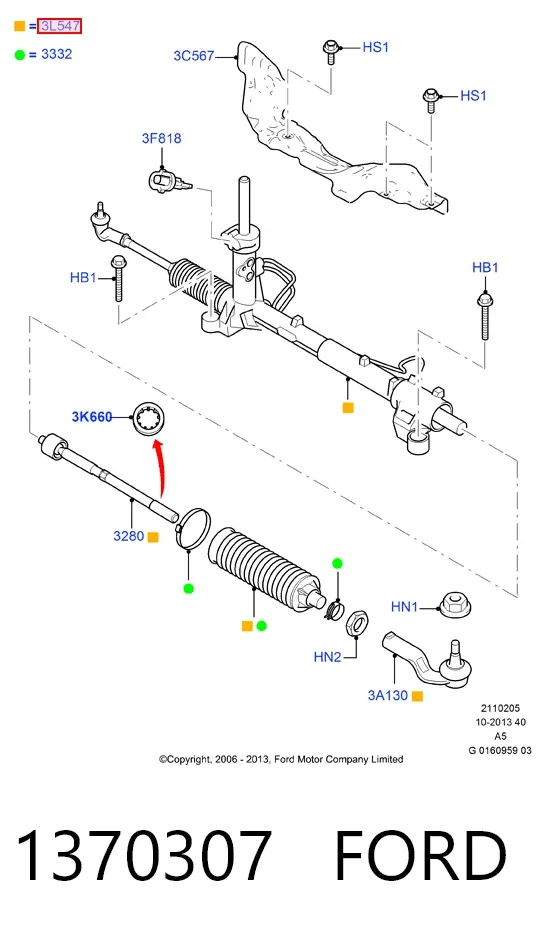 = 3L547

= 3332

3C567

HS1

HS1

3F818

HB1

HB1

3K660

3280

HN1

HN2

3A130

2110205
10-2013 40
A5
G 0160959 03

©Copyright, 2006 - 2013, Ford Motor Company Limited

1370307 FORD